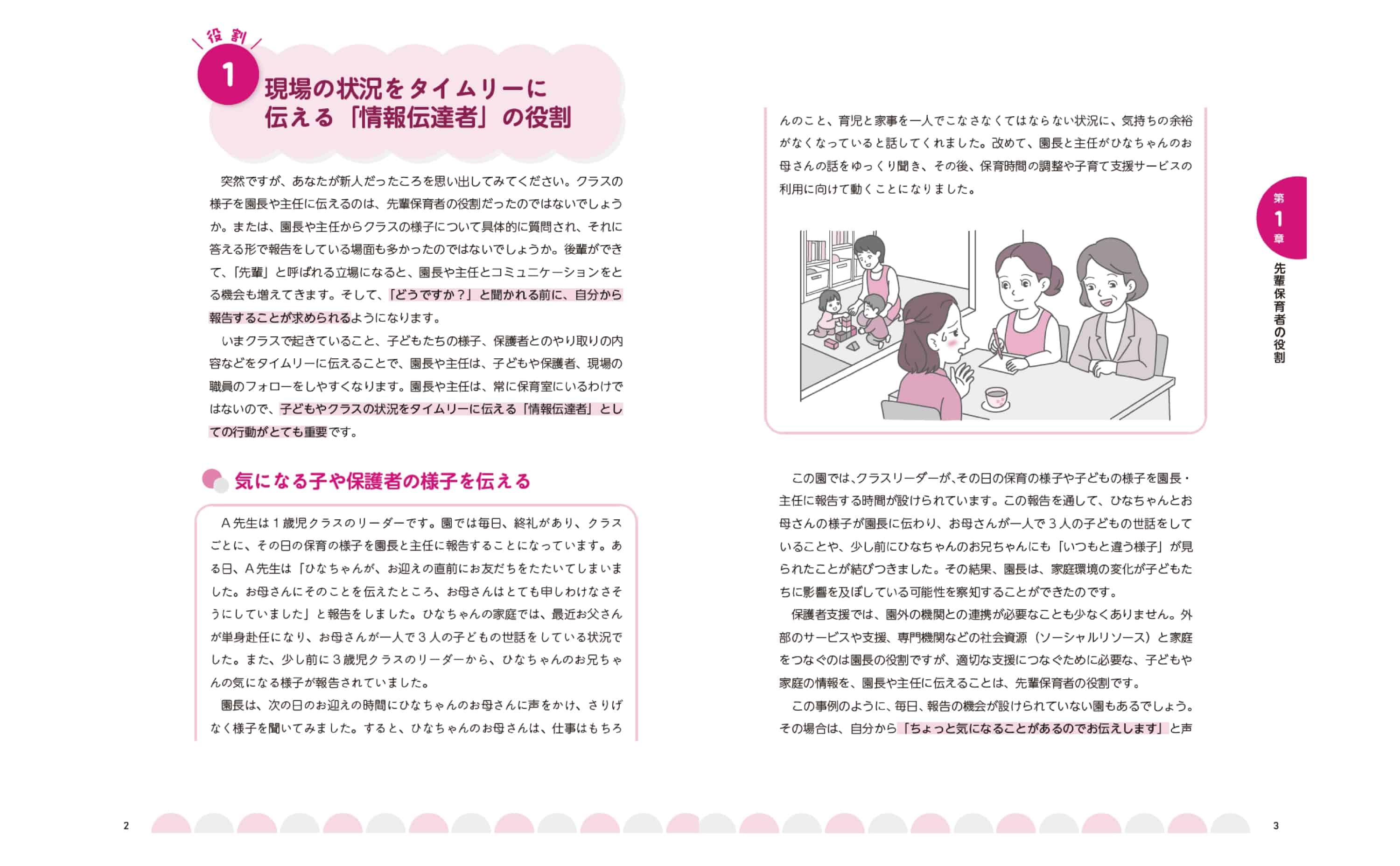 役割
1
現場の状況をタイムリーに伝える「情報伝達者」の役割

突然ですが、あなたが新人だったころを思い出してみてください。クラスの様子を園長や主任に伝えるのは、先輩保育者の役割だったのではないでしょうか。または、園長や主任からクラスの様子について具体的に質問され、それに答える形で報告をしている場面も多かったのではないでしょうか。後輩ができて、「先輩」と呼ばれる立場になると、園長や主任とコミュニケーションをとる機会も増えてきます。そして、「どうですか？」と聞かれる前に、自分から報告することが求められるようになります。

いまクラスで起きていること、子どもたちの様子、保護者とのやり取りの内容などをタイムリーに伝えることで、園長や主任は、子どもや保護者、現場の職員のフォローをしやすくなります。園長や主任は、常に保育室にいるわけではないので、子どもやクラスの状況をタイムリーに伝える「情報伝達者」としての行動がとても重要です。

気になる子や保護者の様子を伝える

A先生は1歳児クラスのリーダーです。園では毎日、終礼があり、クラスごとに、その日の保育の様子を園長と主任に報告することになっています。ある日、A先生は「ひなちゃんが、お迎えの直前にお友だちをたたいてしまいました。お母さんにそのことを伝えたところ、お母さんはとても申しわけなさそうにしていました」と報告をしました。ひなちゃんの家庭では、最近お父さんが単身赴任になり、お母さんが一人で3人の子どもの世話をしている状況でした。また、少し前に3歳児クラスのリーダーから、ひなちゃんのお兄ちゃんの気になる様子が報告されていました。

園長は、次の日のお迎えの時間にひなちゃんのお母さんに声をかけ、さりげなく様子を聞いてみました。すると、ひなちゃんのお母さんは、仕事はもちろんのこと、育児と家事を一人でこなさなくてはならない状況に、気持ちの余裕がなくなっていると話してくれました。改めて、園長と主任がひなちゃんのお母さんの話をゆっくり聞き、その後、保育時間の調整や子育て支援サービスの利用に向けて動くことになりました。

この園では、クラスリーダーが、その日の保育の様子や子どもの様子を園長・主任に報告する時間が設けられています。この報告を通して、ひなちゃんとお母さんの様子が園長に伝わり、お母さんが一人で3人の子どもの世話をしていることや、少し前にひなちゃんのお兄ちゃんにも「いつもと違う様子」が見られたことが結びつきました。その結果、園長は、家庭環境の変化が子どもたちに影響を及ぼしている可能性を察知することができたのです。

保護者支援では、園外の機関との連携が必要なことも少なくありません。外部のサービスや支援、専門機関などの社会資源（ソーシャルリソース）と家庭をつなぐのは園長の役割ですが、適切な支援につなぐために必要な、子どもや家庭の情報を、園長や主任に伝えることは、先輩保育者の役割です。

この事例のように、毎日、報告の機会が設けられていない園もあるでしょう。その場合は、自分から「ちょっと気になることがあるのでお伝えします」と声

第1章
先輩保育者の役割

2

3